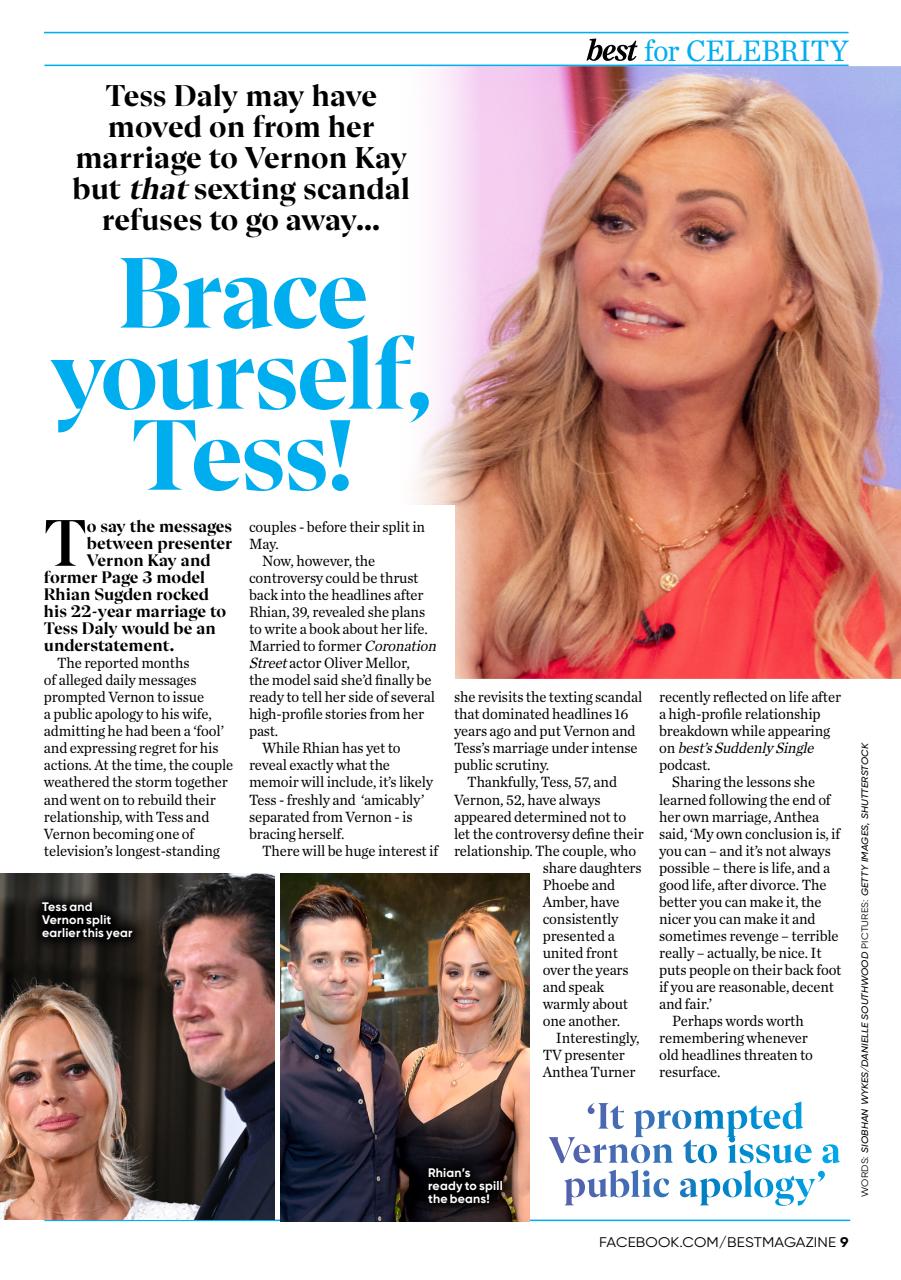 best for CELEBRITY

Tess Daly may have moved on from her marriage to Vernon Kay but that sexting scandal refuses to go away...

Brace yourself, Tess!

To say the messages between presenter Vernon Kay and former Page 3 model Rhian Sugden rocked his 22-year marriage to Tess Daly would be an understatement.

The reported months of alleged daily messages prompted Vernon to issue a public apology to his wife, admitting he had been a 'fool' and expressing regret for his actions. At the time, the couple weathered the storm together and went on to rebuild their relationship, with Tess and Vernon becoming one of television's longest-standing couples - before their split in May.

Now, however, the controversy could be thrust back into the headlines after Rhian, 39, revealed she plans to write a book about her life. Married to former Coronation Street actor Oliver Mellor, the model said she'd finally be ready to tell her side of several high-profile stories from her past.

While Rhian has yet to reveal exactly what the memoir will include, it's likely Tess - freshly and 'amicably' separated from Vernon - is bracing herself.

There will be huge interest if she revisits the texting scandal that dominated headlines 16 years ago and put Vernon and Tess's marriage under intense public scrutiny.

Thankfully, Tess, 57, and Vernon, 52, have always appeared determined not to let the controversy define their relationship. The couple, who share daughters Phoebe and Amber, have consistently presented a united front over the years and speak warmly about one another.

Interestingly, TV presenter Anthea Turner recently reflected on life after a high-profile relationship breakdown while appearing on best's Suddenly Single podcast.

Sharing the lessons she learned following the end of her own marriage, Anthea said, 'My own conclusion is, if you can – and it's not always possible – there is life, and a good life, after divorce. The better you can make it, the nicer you can make it and sometimes revenge – terrible really – actually, be nice. It puts people on their back foot if you are reasonable, decent and fair.'

Perhaps words worth remembering whenever old headlines threaten to resurface.

Tess and Vernon split earlier this year

Rhian's ready to spill the beans!

'It prompted Vernon to issue a public apology'

WORDS: SIOBHAN WYKES/DANIELLE SOUTHWOOD PICTURES: GETTY IMAGES, SHUTTERSTOCK

FACEBOOK.COM/BESTMAGAZINE 9